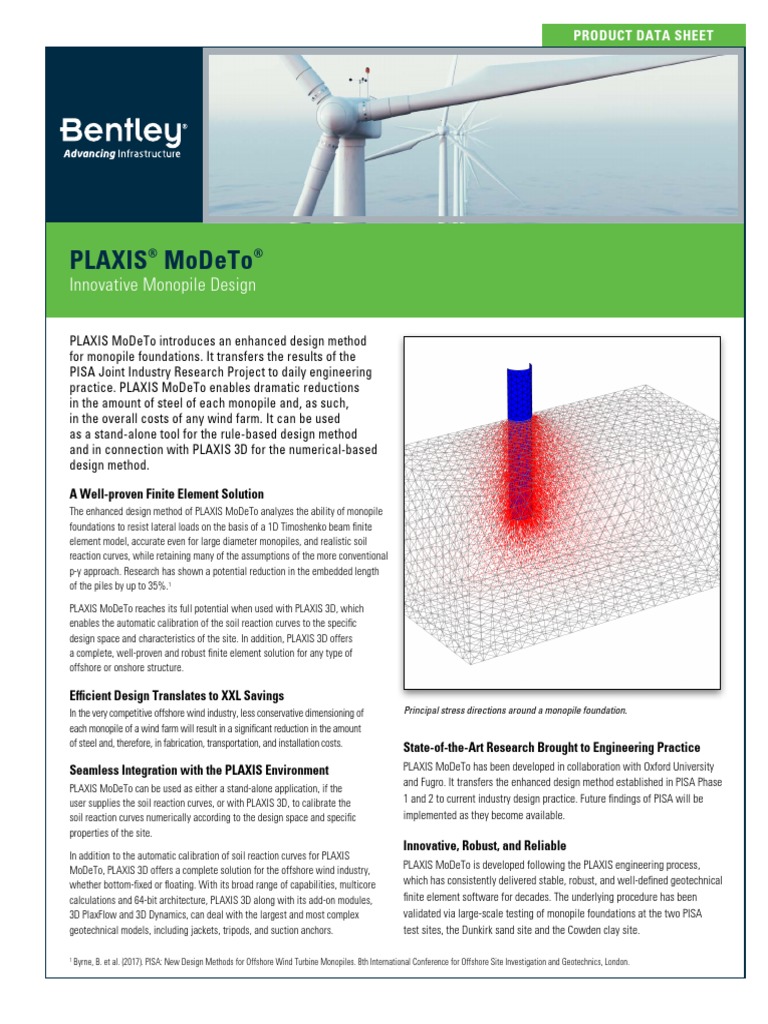 PRODUCT DATA SHEET

Bentley®
Advancing Infrastructure

PLAXIS® MoDeTo®
Innovative Monopile Design

PLAXIS MoDeTo introduces an enhanced design method for monopile foundations. It transfers the results of the PISA Joint Industry Research Project to daily engineering practice. PLAXIS MoDeTo enables dramatic reductions in the amount of steel of each monopile and, as such, in the overall costs of any wind farm. It can be used as a stand-alone tool for the rule-based design method and in connection with PLAXIS 3D for the numerical-based design method.

A Well-proven Finite Element Solution

The enhanced design method of PLAXIS MoDeTo analyzes the ability of monopile foundations to resist lateral loads on the basis of a 1D Timoshenko beam finite element model, accurate even for large diameter monopiles, and realistic soil reaction curves, while retaining many of the assumptions of the more conventional p-y approach. Research has shown a potential reduction in the embedded length of the piles by up to 35%.¹

PLAXIS MoDeTo reaches its full potential when used with PLAXIS 3D, which enables the automatic calibration of the soil reaction curves to the specific design space and characteristics of the site. In addition, PLAXIS 3D offers a complete, well-proven and robust finite element solution for any type of offshore or onshore structure.

Efficient Design Translates to XXL Savings

In the very competitive offshore wind industry, less conservative dimensioning of each monopile of a wind farm will result in a significant reduction in the amount of steel and, therefore, in fabrication, transportation, and installation costs.

Seamless Integration with the PLAXIS Environment

PLAXIS MoDeTo can be used as either a stand-alone application, if the user supplies the soil reaction curves, or with PLAXIS 3D, to calibrate the soil reaction curves numerically according to the design space and specific properties of the site.

In addition to the automatic calibration of soil reaction curves for PLAXIS MoDeTo, PLAXIS 3D offers a complete solution for the offshore wind industry, whether bottom-fixed or floating. With its broad range of capabilities, multicore calculations and 64-bit architecture, PLAXIS 3D along with its add-on modules, 3D PlaxFlow and 3D Dynamics, can deal with the largest and most complex geotechnical models, including jackets, tripods, and suction anchors.

Principal stress directions around a monopile foundation.

State-of-the-Art Research Brought to Engineering Practice

PLAXIS MoDeTo has been developed in collaboration with Oxford University and Fugro. It transfers the enhanced design method established in PISA Phase 1 and 2 to current industry design practice. Future findings of PISA will be implemented as they become available.

Innovative, Robust, and Reliable

PLAXIS MoDeTo is developed following the PLAXIS engineering process, which has consistently delivered stable, robust, and well-defined geotechnical finite element software for decades. The underlying procedure has been validated via large-scale testing of monopile foundations at the two PISA test sites, the Dunkirk sand site and the Cowden clay site.

¹ Byrne, B. et al. (2017). PISA: New Design Methods for Offshore Wind Turbine Monopiles. 8th International Conference for Offshore Site Investigation and Geotechnics, London.